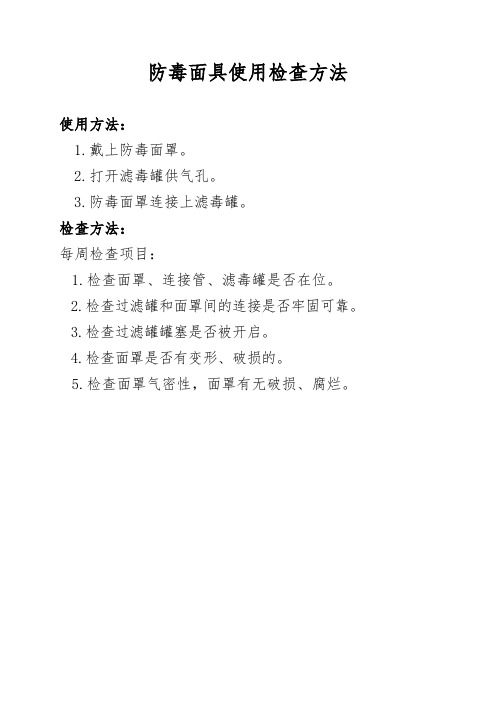 防毒面具使用检查方法

使用方法：

1. 戴上防毒面罩。

2. 打开滤毒罐供气孔。

3. 防毒面罩连接上滤毒罐。

检查方法：

每周检查项目：

1. 检查面罩、连接管、滤毒罐是否在位。

2. 检查过滤罐和面罩间的连接是否牢固可靠。

3. 检查过滤罐罐塞是否被开启。

4. 检查面罩是否有变形、破损的。

5. 检查面罩气密性，面罩有无破损、腐烂。